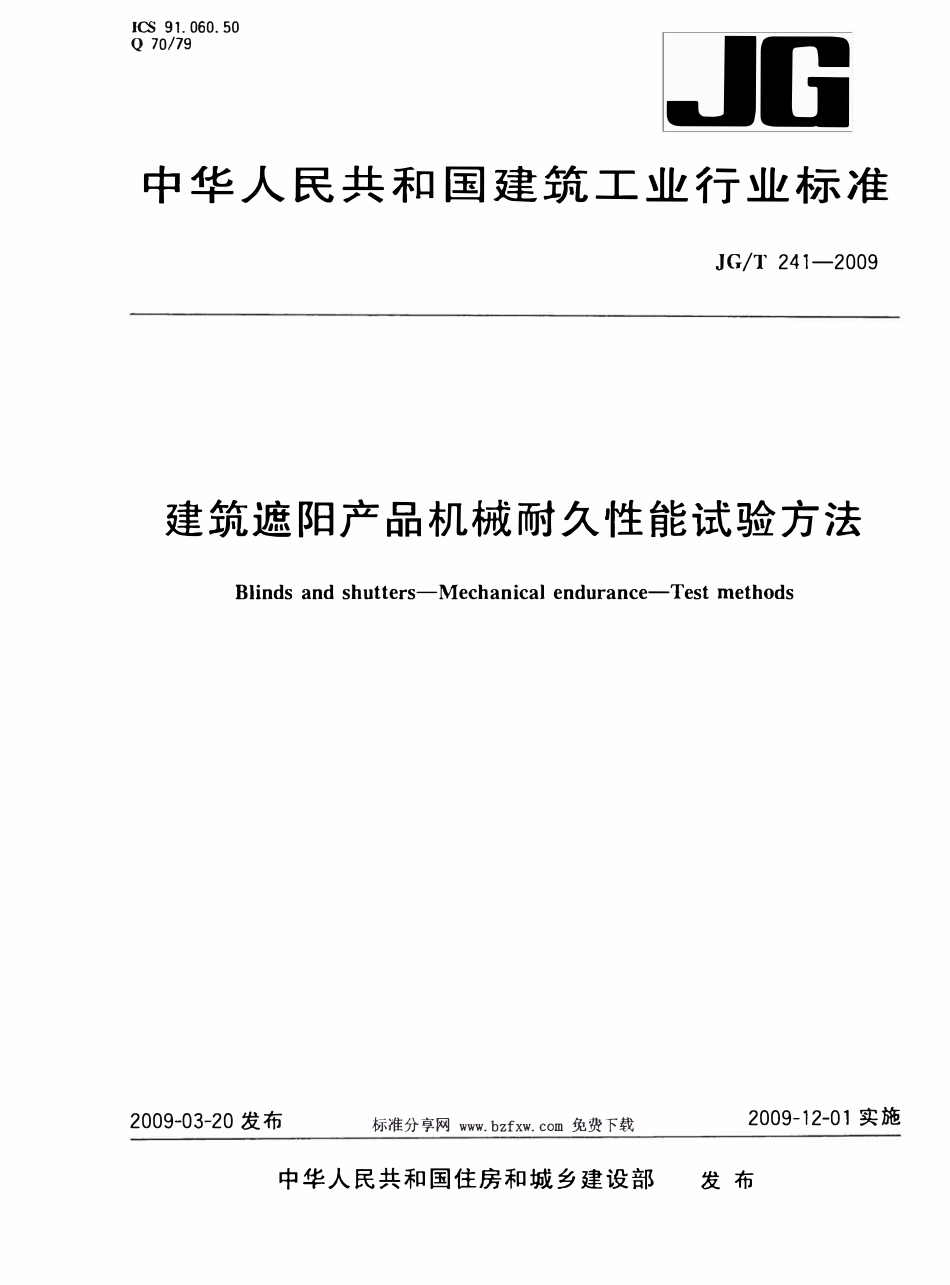 ICS 91.060.50
Q 70/79

JG

中华人民共和国建筑工业行业标准

JG/T 241—2009

建筑遮阳产品机械耐久性能试验方法

Blinds and shutters—Mechanical endurance—Test methods

2009-03-20 发布　　标准分享网 www.bzfxw.com 免费下载　　2009-12-01 实施

中华人民共和国住房和城乡建设部　发布